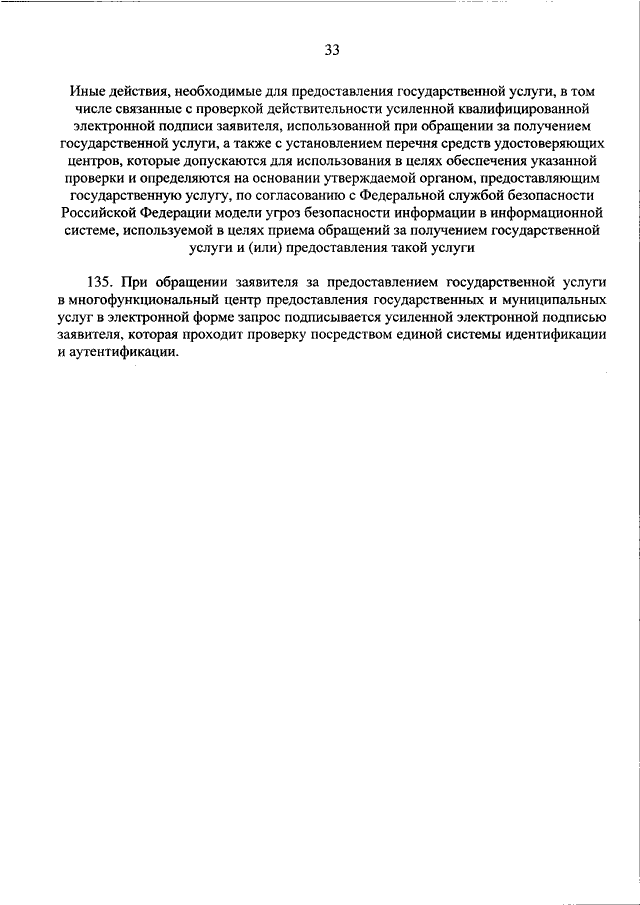 33

Иные действия, необходимые для предоставления государственной услуги, в том числе связанные с проверкой действительности усиленной квалифицированной электронной подписи заявителя, использованной при обращении за получением государственной услуги, а также с установлением перечня средств удостоверяющих центров, которые допускаются для использования в целях обеспечения указанной проверки и определяются на основании утверждаемой органом, предоставляющим государственную услугу, по согласованию с Федеральной службой безопасности Российской Федерации модели угроз безопасности информации в информационной системе, используемой в целях приема обращений за получением государственной услуги и (или) предоставления такой услуги

135. При обращении заявителя за предоставлением государственной услуги в многофункциональный центр предоставления государственных и муниципальных услуг в электронной форме запрос подписывается усиленной электронной подписью заявителя, которая проходит проверку посредством единой системы идентификации и аутентификации.